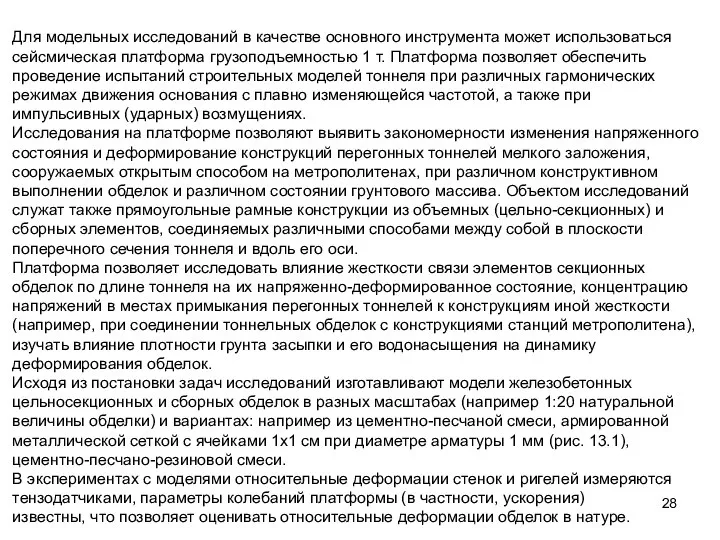 Для модельных исследований в качестве основного инструмента может использоваться сейсмическая платформа грузоподъемностью 1 т. Платформа позволяет обеспечить проведение испытаний строительных моделей тоннеля при различных гармонических режимах движения основания с плавно изменяющейся частотой, а также при импульсивных (ударных) возмущениях.
Исследования на платформе позволяют выявить закономерности изменения напряженного состояния и деформирование конструкций перегонных тоннелей мелкого заложения, сооружаемых открытым способом на метрополитенах, при различном конструктивном выполнении обделок и различном состоянии грунтового массива. Объектом исследований служат также прямоугольные рамные конструкции из объемных (цельно-секционных) и сборных элементов, соединяемых различными способами между собой в плоскости поперечного сечения тоннеля и вдоль его оси.
Платформа позволяет исследовать влияние жесткости связи элементов секционных обделок по длине тоннеля на их напряженно-деформированное состояние, концентрацию напряжений в местах примыкания перегонных тоннелей к конструкциям иной жесткости (например, при соединении тоннельных обделок с конструкциями станций метрополитена), изучать влияние плотности грунта засыпки и его водонасыщения на динамику деформирования обделок.
Исходя из постановки задач исследований изготавливают модели железобетонных цельносекционных и сборных обделок в разных масштабах (например 1:20 натуральной величины обделки) и вариантах: например из цементно-песчаной смеси, армированной металлической сеткой с ячейками 1х1 см при диаметре арматуры 1 мм (рис. 13.1), цементно-песчано-резиновой смеси.
В экспериментах с моделями относительные деформации стенок и ригелей измеряются тензодатчиками, параметры колебаний платформы (в частности, ускорения) известны, что позволяет оценивать относительные деформации обделок в натуре.
28